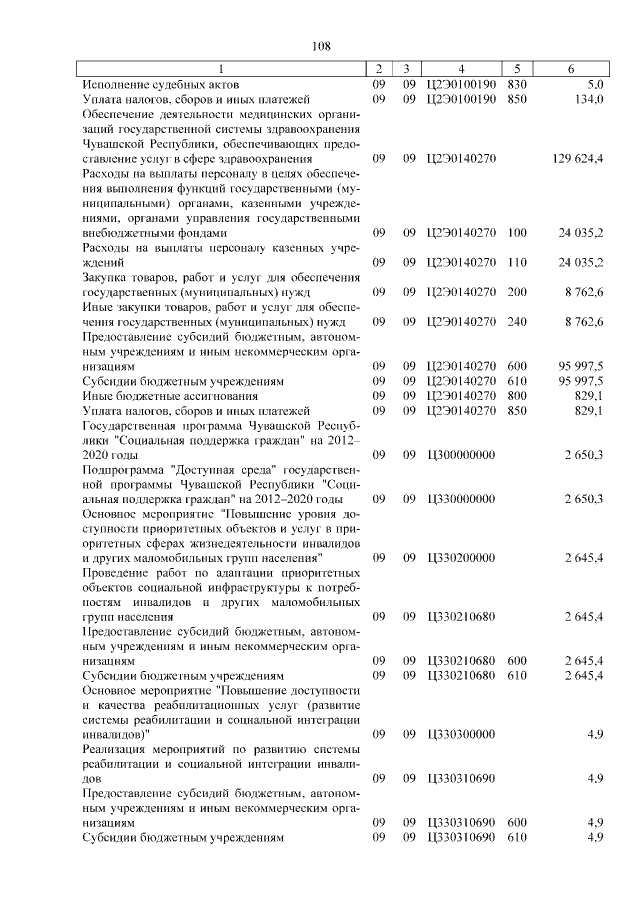 108

| 1 | 2 | 3 | 4 | 5 | 6 |
|---|---|---|---|---|---|
| Исполнение судебных актов | 09 | 09 | Ц2Э0100190 | 830 | 5,0 |
| Уплата налогов, сборов и иных платежей | 09 | 09 | Ц2Э0100190 | 850 | 134,0 |
| Обеспечение деятельности медицинских организаций государственной системы здравоохранения Чувашской Республики, обеспечивающих предоставление услуг в сфере здравоохранения | 09 | 09 | Ц2Э0140270 | | 129 624,4 |
| Расходы на выплаты персоналу в целях обеспечения выполнения функций государственными (муниципальными) органами, казенными учреждениями, органами управления государственными внебюджетными фондами | 09 | 09 | Ц2Э0140270 | 100 | 24 035,2 |
| Расходы на выплаты персоналу казенных учреждений | 09 | 09 | Ц2Э0140270 | 110 | 24 035,2 |
| Закупка товаров, работ и услуг для обеспечения государственных (муниципальных) нужд | 09 | 09 | Ц2Э0140270 | 200 | 8 762,6 |
| Иные закупки товаров, работ и услуг для обеспечения государственных (муниципальных) нужд | 09 | 09 | Ц2Э0140270 | 240 | 8 762,6 |
| Предоставление субсидий бюджетным, автономным учреждениям и иным некоммерческим организациям | 09 | 09 | Ц2Э0140270 | 600 | 95 997,5 |
| Субсидии бюджетным учреждениям | 09 | 09 | Ц2Э0140270 | 610 | 95 997,5 |
| Иные бюджетные ассигнования | 09 | 09 | Ц2Э0140270 | 800 | 829,1 |
| Уплата налогов, сборов и иных платежей | 09 | 09 | Ц2Э0140270 | 850 | 829,1 |
| Государственная программа Чувашской Республики "Социальная поддержка граждан" на 2012–2020 годы | 09 | 09 | Ц300000000 | | 2 650,3 |
| Подпрограмма "Доступная среда" государственной программы Чувашской Республики "Социальная поддержка граждан" на 2012–2020 годы | 09 | 09 | Ц330000000 | | 2 650,3 |
| Основное мероприятие "Повышение уровня доступности приоритетных объектов и услуг в приоритетных сферах жизнедеятельности инвалидов и других маломобильных групп населения" | 09 | 09 | Ц330200000 | | 2 645,4 |
| Проведение работ по адаптации приоритетных объектов социальной инфраструктуры к потребностям инвалидов и других маломобильных групп населения | 09 | 09 | Ц330210680 | | 2 645,4 |
| Предоставление субсидий бюджетным, автономным учреждениям и иным некоммерческим организациям | 09 | 09 | Ц330210680 | 600 | 2 645,4 |
| Субсидии бюджетным учреждениям | 09 | 09 | Ц330210680 | 610 | 2 645,4 |
| Основное мероприятие "Повышение доступности и качества реабилитационных услуг (развитие системы реабилитации и социальной интеграции инвалидов)" | 09 | 09 | Ц330300000 | | 4,9 |
| Реализация мероприятий по развитию системы реабилитации и социальной интеграции инвалидов | 09 | 09 | Ц330310690 | | 4,9 |
| Предоставление субсидий бюджетным, автономным учреждениям и иным некоммерческим организациям | 09 | 09 | Ц330310690 | 600 | 4,9 |
| Субсидии бюджетным учреждениям | 09 | 09 | Ц330310690 | 610 | 4,9 |